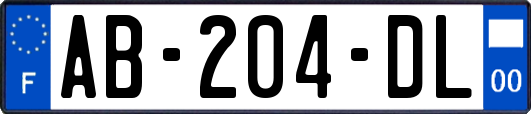 F

AB-204-DL

00